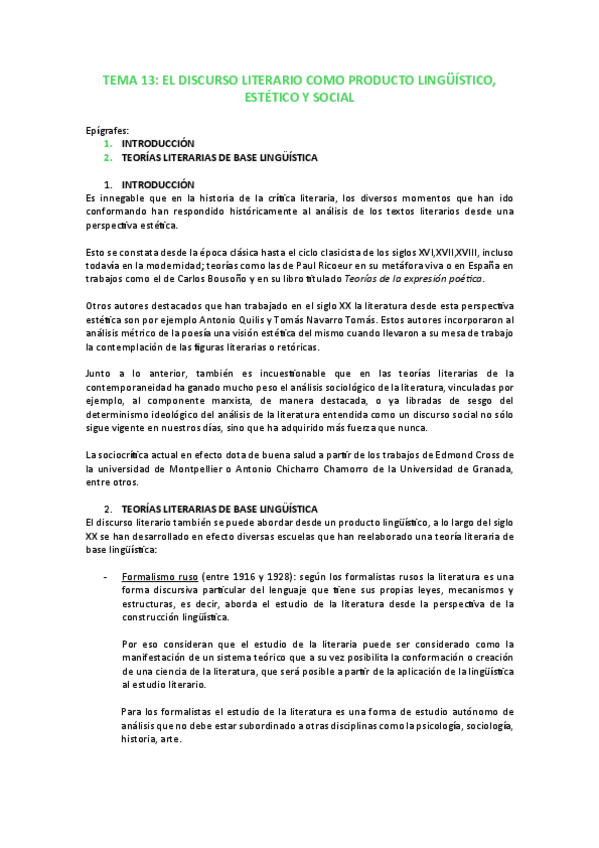 TEMA 13: EL DISCURSO LITERARIO COMO PRODUCTO LINGÜÍSTICO, ESTÉTICO Y SOCIAL

Epígrafes:
1. INTRODUCCIÓN
2. TEORÍAS LITERARIAS DE BASE LINGÜÍSTICA

1. INTRODUCCIÓN
Es innegable que en la historia de la crítica literaria, los diversos momentos que han ido conformando han respondido históricamente al análisis de los textos literarios desde una perspectiva estética.

Esto se constata desde la época clásica hasta el ciclo clasicista de los siglos XVI,XVII,XVIII, incluso todavía en la modernidad; teorías como las de Paul Ricoeur en su metáfora viva o en España en trabajos como el de Carlos Bousoño y en su libro titulado Teorías de la expresión poética.

Otros autores destacados que han trabajado en el siglo XX la literatura desde esta perspectiva estética son por ejemplo Antonio Quilis y Tomás Navarro Tomás. Estos autores incorporaron al análisis métrico de la poesía una visión estética del mismo cuando llevaron a su mesa de trabajo la contemplación de las figuras literarias o retóricas.

Junto a lo anterior, también es incuestionable que en las teorías literarias de la contemporaneidad ha ganado mucho peso el análisis sociológico de la literatura, vinculadas por ejemplo, al componente marxista, de manera destacada, o ya libradas de sesgo del determinismo ideológico del análisis de la literatura entendida como un discurso social no sólo sigue vigente en nuestros días, sino que ha adquirido más fuerza que nunca.

La sociocrítica actual en efecto dota de buena salud a partir de los trabajos de Edmond Cross de la universidad de Montpellier o Antonio Chicharro Chamorro de la Universidad de Granada, entre otros.

2. TEORÍAS LITERARIAS DE BASE LINGÜÍSTICA
El discurso literario también se puede abordar desde un producto lingüístico, a lo largo del siglo XX se han desarrollado en efecto diversas escuelas que han reelaborado una teoría literaria de base lingüística:

- Formalismo ruso (entre 1916 y 1928): según los formalistas rusos la literatura es una forma discursiva particular del lenguaje que tiene sus propias leyes, mecanismos y estructuras, es decir, aborda el estudio de la literatura desde la perspectiva de la construcción lingüística.

Por eso consideran que el estudio de la literaria puede ser considerado como la manifestación de un sistema teórico que a su vez posibilita la conformación o creación de una ciencia de la literatura, que será posible a partir de la aplicación de la lingüística al estudio literario.

Para los formalistas el estudio de la literatura es una forma de estudio autónomo de análisis que no debe estar subordinado a otras disciplinas como la psicología, sociología, historia, arte.